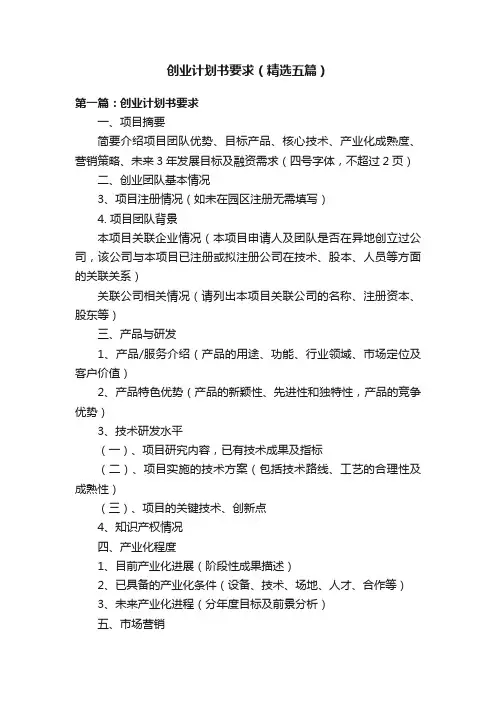 创业计划书要求（精选五篇）

第一篇：创业计划书要求

一、项目摘要

简要介绍项目团队优势、目标产品、核心技术、产业化成熟度、营销策略、未来 3 年发展目标及融资需求（四号字体，不超过 2 页）

二、创业团队基本情况

3、项目注册情况（如未在园区注册无需填写）

4. 项目团队背景

本项目关联企业情况（本项目申请人及团队是否在异地创立过公司，该公司与本项目已注册或拟注册公司在技术、股本、人员等方面的关联关系）

关联公司相关情况（请列出本项目关联公司的名称、注册资本、股东等）

三、产品与研发

1、产品/服务介绍（产品的用途、功能、行业领域、市场定位及客户价值）

2、产品特色优势（产品的新颖性、先进性和独特性，产品的竞争优势）

3、技术研发水平

（一）、项目研究内容，已有技术成果及指标

（二）、项目实施的技术方案（包括技术路线、工艺的合理性及成熟性）

（三）、项目的关键技术、创新点

4、知识产权情况

四、产业化程度

1、目前产业化进展（阶段性成果描述）

2、已具备的产业化条件（设备、技术、场地、人才、合作等）

3、未来产业化进程（分年度目标及前景分析）

五、市场营销